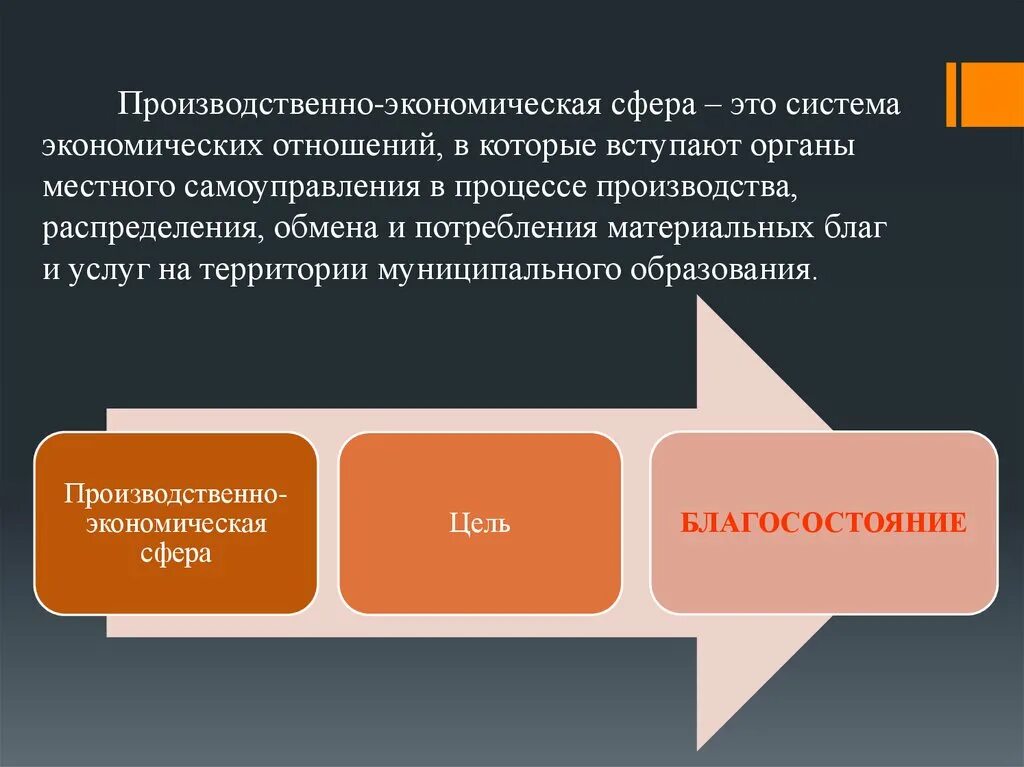 Производственно-экономическая сфера – это система экономических отношений, в которые вступают органы местного самоуправления в процессе производства, распределения, обмена и потребления материальных благ и услуг на территории муниципального образования.

Производственно-экономическая сфера

Цель

БЛАГОСОСТОЯНИЕ